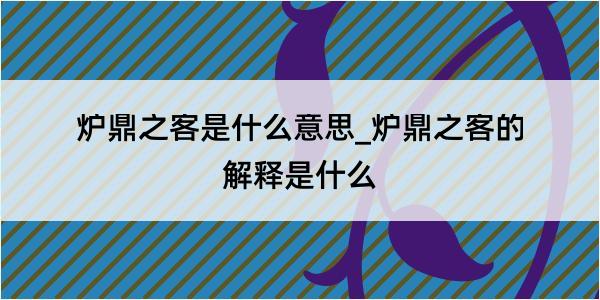 炉鼎之客是什么意思_炉鼎之客的解释是什么